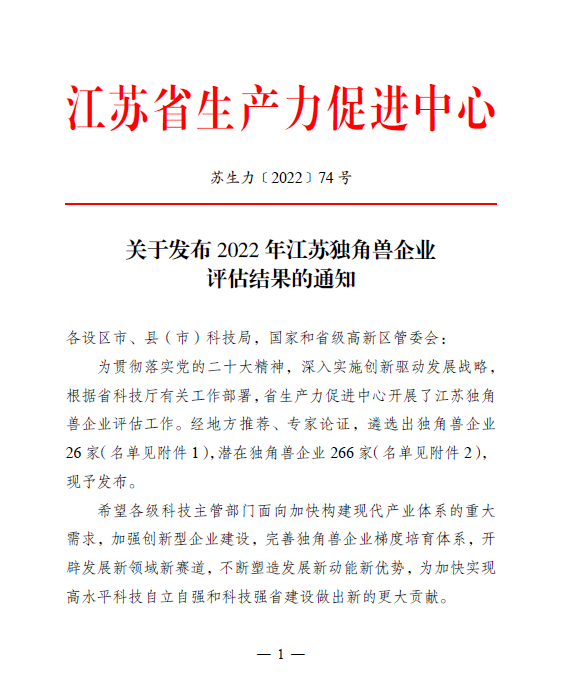 江苏省生产力促进中心

苏生力〔2022〕74号

关于发布2022年江苏独角兽企业评估结果的通知

各设区市、县（市）科技局，国家和省级高新区管委会：

为贯彻落实党的二十大精神，深入实施创新驱动发展战略，根据省科技厅有关工作部署，省生产力促进中心开展了江苏独角兽企业评估工作。经地方推荐、专家论证，遴选出独角兽企业26家（名单见附件1），潜在独角兽企业266家（名单见附件2），现予发布。

希望各级科技主管部门面向加快构建现代产业体系的重大需求，加强创新型企业建设，完善独角兽企业梯度培育体系，开辟发展新领域新赛道，不断塑造发展新动能新优势，为加快实现高水平科技自立自强和科技强省建设做出新的更大贡献。

— 1 —